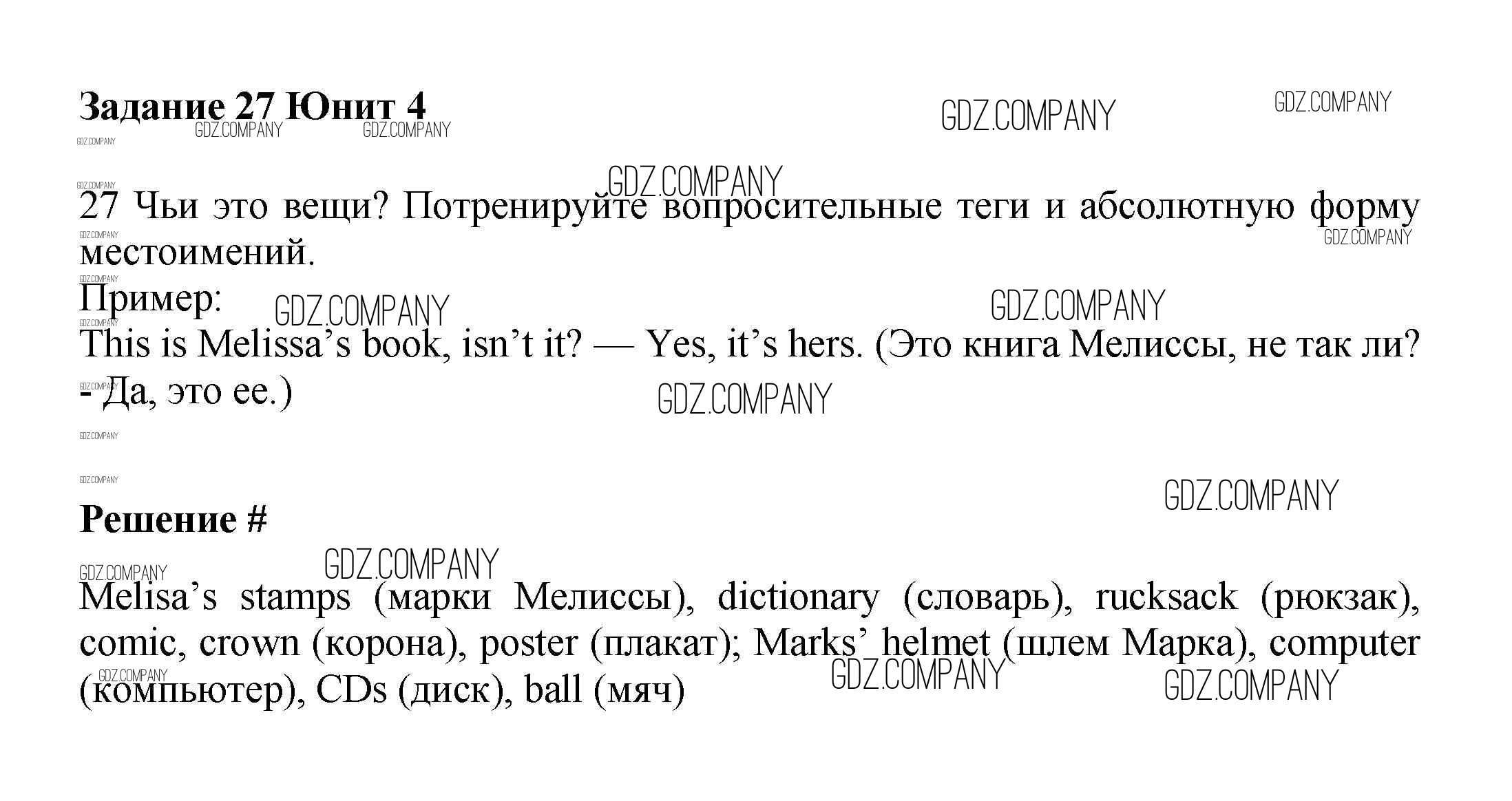 Задание 27 Юнит 4

27 Чьи это вещи? Потренируйте вопросительные теги и абсолютную форму местоимений.
Пример:
This is Melissa's book, isn't it? — Yes, it's hers. (Это книга Мелиссы, не так ли? - Да, это ее.)

Решение #

Melisa's stamps (марки Мелиссы), dictionary (словарь), rucksack (рюкзак), comic, crown (корона), poster (плакат); Marks' helmet (шлем Марка), computer (компьютер), CDs (диск), ball (мяч)

GDZ.COMPANY